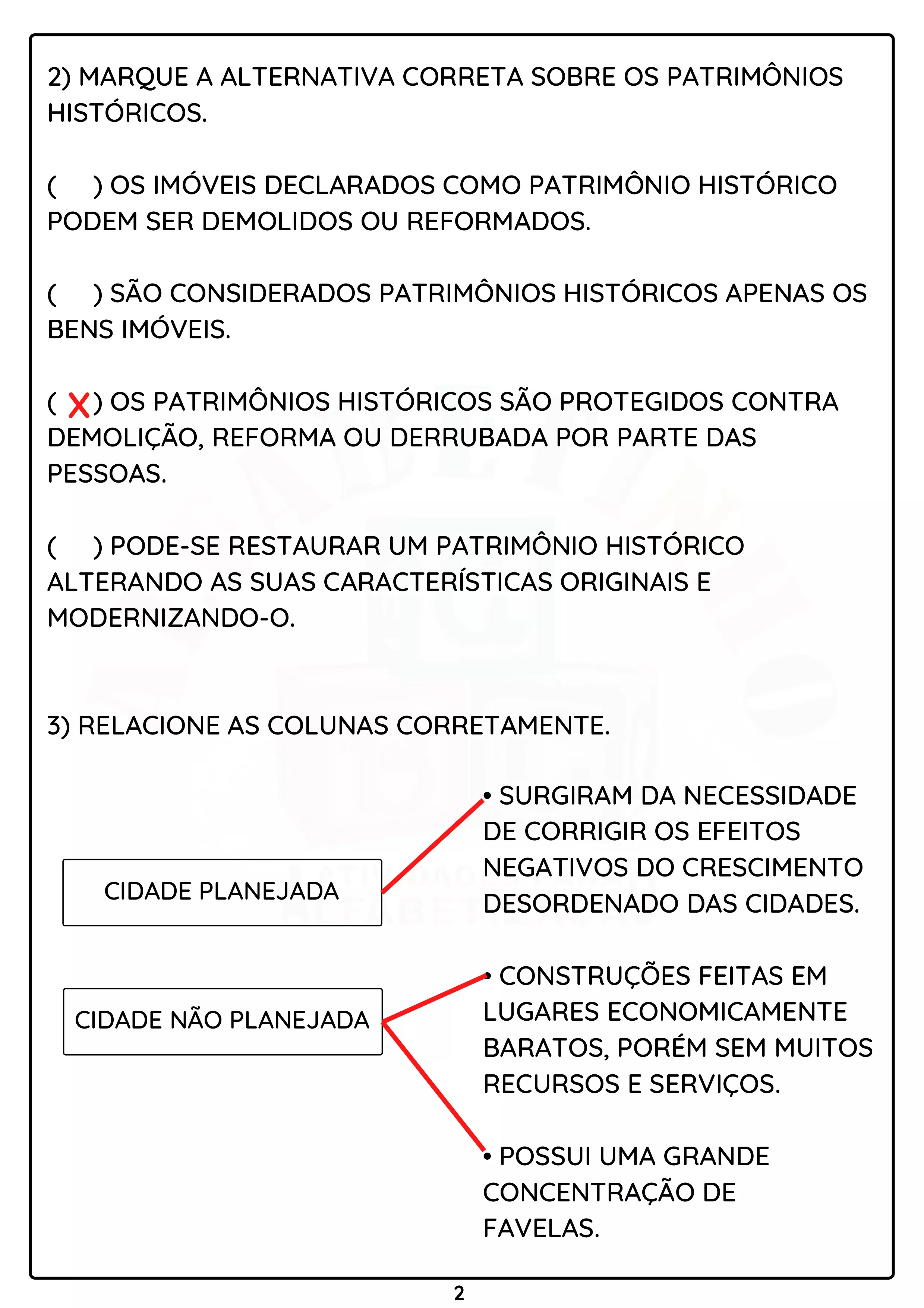 2) MARQUE A ALTERNATIVA CORRETA SOBRE OS PATRIMÔNIOS HISTÓRICOS.

(   ) OS IMÓVEIS DECLARADOS COMO PATRIMÔNIO HISTÓRICO PODEM SER DEMOLIDOS OU REFORMADOS.

(   ) SÃO CONSIDERADOS PATRIMÔNIOS HISTÓRICOS APENAS OS BENS IMÓVEIS.

( X ) OS PATRIMÔNIOS HISTÓRICOS SÃO PROTEGIDOS CONTRA DEMOLIÇÃO, REFORMA OU DERRUBADA POR PARTE DAS PESSOAS.

(   ) PODE-SE RESTAURAR UM PATRIMÔNIO HISTÓRICO ALTERANDO AS SUAS CARACTERÍSTICAS ORIGINAIS E MODERNIZANDO-O.

3) RELACIONE AS COLUNAS CORRETAMENTE.

CIDADE PLANEJADA

CIDADE NÃO PLANEJADA

• SURGIRAM DA NECESSIDADE DE CORRIGIR OS EFEITOS NEGATIVOS DO CRESCIMENTO DESORDENADO DAS CIDADES.

• CONSTRUÇÕES FEITAS EM LUGARES ECONOMICAMENTE BARATOS, PORÉM SEM MUITOS RECURSOS E SERVIÇOS.

• POSSUI UMA GRANDE CONCENTRAÇÃO DE FAVELAS.

2